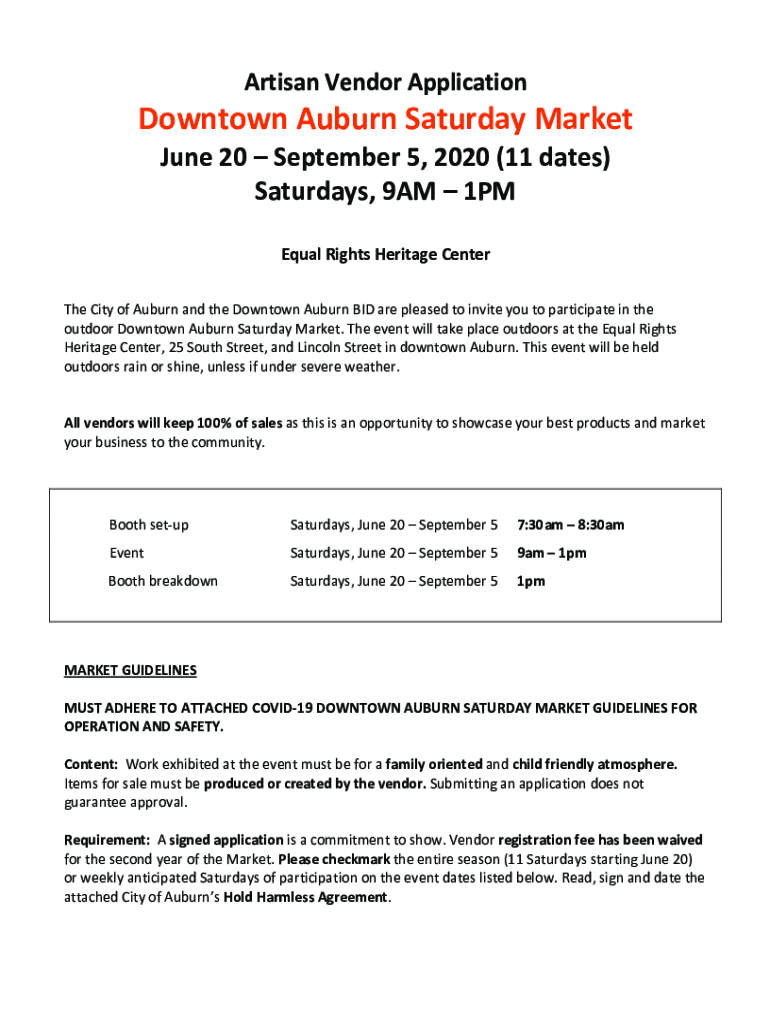 Artisan Vendor Application

Downtown Auburn Saturday Market

June 20 – September 5, 2020 (11 dates)
Saturdays, 9AM – 1PM

Equal Rights Heritage Center

The City of Auburn and the Downtown Auburn BID are pleased to invite you to participate in the outdoor Downtown Auburn Saturday Market. The event will take place outdoors at the Equal Rights Heritage Center, 25 South Street, and Lincoln Street in downtown Auburn. This event will be held outdoors rain or shine, unless if under severe weather.

All vendors will keep 100% of sales as this is an opportunity to showcase your best products and market your business to the community.

| Booth set-up | Saturdays, June 20 – September 5 | 7:30am – 8:30am |
|---|---|---|
| Event | Saturdays, June 20 – September 5 | 9am – 1pm |
| Booth breakdown | Saturdays, June 20 – September 5 | 1pm |

MARKET GUIDELINES

MUST ADHERE TO ATTACHED COVID-19 DOWNTOWN AUBURN SATURDAY MARKET GUIDELINES FOR OPERATION AND SAFETY.

Content: Work exhibited at the event must be for a family oriented and child friendly atmosphere. Items for sale must be produced or created by the vendor. Submitting an application does not guarantee approval.

Requirement: A signed application is a commitment to show. Vendor registration fee has been waived for the second year of the Market. Please checkmark the entire season (11 Saturdays starting June 20) or weekly anticipated Saturdays of participation on the event dates listed below. Read, sign and date the attached City of Auburn's Hold Harmless Agreement.